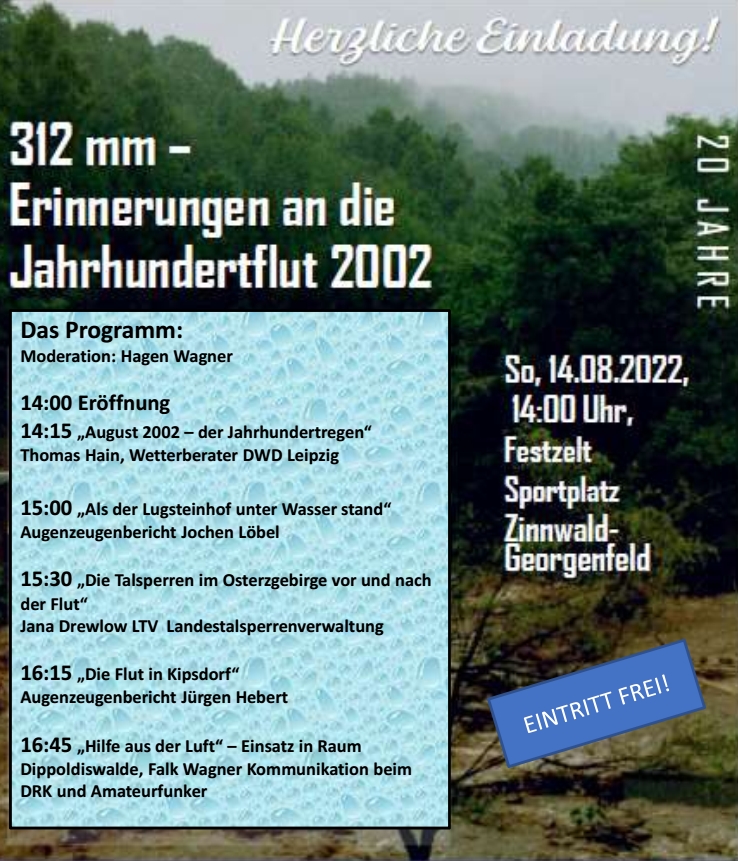 Herzliche Einladung!

312 mm – Erinnerungen an die Jahrhundertflut 2002

20 JAHRE

Das Programm:
Moderation: Hagen Wagner

14:00 Eröffnung
14:15 „August 2002 – der Jahrhundertregen“
Thomas Hain, Wetterberater DWD Leipzig

15:00 „Als der Lugsteinhof unter Wasser stand“
Augenzeugenbericht Jochen Löbel

15:30 „Die Talsperren im Osterzgebirge vor und nach der Flut“
Jana Drewlow LTV Landestalsperrenverwaltung

16:15 „Die Flut in Kipsdorf“
Augenzeugenbericht Jürgen Hebert

16:45 „Hilfe aus der Luft“ – Einsatz in Raum Dippoldiswalde, Falk Wagner Kommunikation beim DRK und Amateurfunker

So, 14.08.2022, 14:00 Uhr, Festzelt Sportplatz Zinnwald-Georgenfeld

EINTRITT FREI!